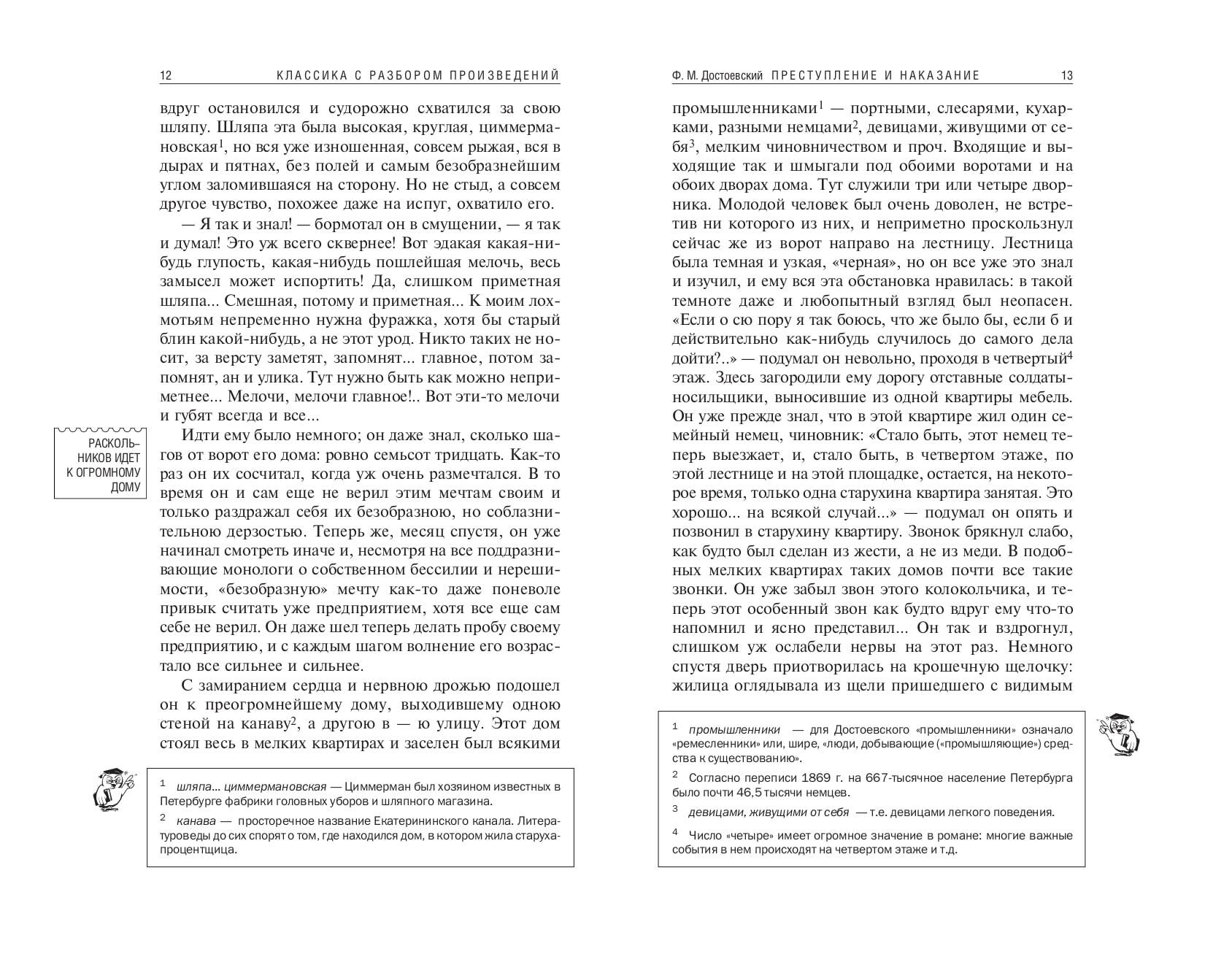 12 КЛАССИКА С РАЗБОРОМ ПРОИЗВЕДЕНИЙ

вдруг остановился и судорожно схватился за свою шляпу. Шляпа эта была высокая, круглая, циммермановская$^1$, но вся уже изношенная, совсем рыжая, вся в дырах и пятнах, без полей и самым безобразнейшим углом заломившаяся на сторону. Но не стыд, а совсем другое чувство, похожее даже на испуг, охватило его.

— Я так и знал! — бормотал он в смущении, — я так и думал! Это уж всего сквернее! Вот эдакая какая-нибудь глупость, какая-нибудь пошлейшая мелочь, весь замысел может испортить! Да, слишком приметная шляпа... Смешная, потому и приметная... К моим лохмотьям непременно нужна фуражка, хотя бы старый блин какой-нибудь, а не этот урод. Никто таких не носит, за версту заметят, запомнят... главное, потом запомнят, ан и улика. Тут нужно быть как можно неприметнее... Мелочи, мелочи главное!.. Вот эти-то мелочи и губят всегда и все...

РАСКОЛЬНИКОВ ИДЕТ К ОГРОМНОМУ ДОМУ

Идти ему было немного; он даже знал, сколько шагов от ворот его дома: ровно семьсот тридцать. Как-то раз он их сосчитал, когда уж очень размечтался. В то время он и сам еще не верил этим мечтам своим и только раздражал себя их безобразною, но соблазнительною дерзостью. Теперь же, месяц спустя, он уже начинал смотреть иначе и, несмотря на все поддразнивающие монологи о собственном бессилии и нерешимости, «безобразную» мечту как-то даже поневоле привык считать уже предприятием, хотя все еще сам себе не верил. Он даже шел теперь делать пробу своему предприятию, и с каждым шагом волнение его возрастало все сильнее и сильнее.

С замиранием сердца и нервною дрожью подошел он к преогромнейшему дому, выходившему одною стеной на канаву$^2$, а другою в — ю улицу. Этот дом стоял весь в мелких квартирах и заселен был всякими

$^1$ шляпа... циммермановская — Циммерман был хозяином известных в Петербурге фабрики головных уборов и шляпного магазина.

$^2$ канава — просторечное название Екатерининского канала. Литературоведы до сих спорят о том, где находился дом, в котором жила старуха-процентщица.

Ф. М. Достоевский ПРЕСТУПЛЕНИЕ И НАКАЗАНИЕ 13

промышленниками$^1$ — портными, слесарями, кухарками, разными немцами$^2$, девицами, живущими от себя$^3$, мелким чиновничеством и проч. Входящие и выходящие так и шмыгали под обоими воротами и на обоих дворах дома. Тут служили три или четыре дворника. Молодой человек был очень доволен, не встретив ни которого из них, и неприметно проскользнул сейчас же из ворот направо на лестницу. Лестница была темная и узкая, «черная», но он все уже это знал и изучил, и ему вся эта обстановка нравилась: в такой темноте даже и любопытный взгляд был неопасен. «Если о сю пору я так боюсь, что же было бы, если б и действительно как-нибудь случилось до самого дела дойти?..» — подумал он невольно, проходя в четвертый$^4$ этаж. Здесь загородили ему дорогу отставные солдаты-носильщики, выносившие из одной квартиры мебель. Он уже прежде знал, что в этой квартире жил один семейный немец, чиновник: «Стало быть, этот немец теперь выезжает, и, стало быть, в четвертом этаже, по этой лестнице и на этой площадке, остается, на некоторое время, только одна старухина квартира занятая. Это хорошо... на всякой случай...» — подумал он опять и позвонил в старухину квартиру. Звонок брякнул слабо, как будто был сделан из жести, а не из меди. В подобных мелких квартирах таких домов почти все такие звонки. Он уже забыл звон этого колокольчика, и теперь этот особенный звон как будто вдруг ему что-то напомнил и ясно представил... Он так и вздрогнул, слишком уж ослабели нервы на этот раз. Немного спустя дверь приотворилась на крошечную щелочку: жилица оглядывала из щели пришедшего с видимым

$^1$ промышленники — для Достоевского «промышленники» означало «ремесленники» или, шире, «люди, добывающие («промышляющие») средства к существованию».

$^2$ Согласно переписи 1869 г. на 667-тысячное население Петербурга было почти 46,5 тысячи немцев.

$^3$ девицами, живущими от себя — т.е. девицами легкого поведения.

$^4$ Число «четыре» имеет огромное значение в романе: многие важные события в нем происходят на четвертом этаже и т.д.